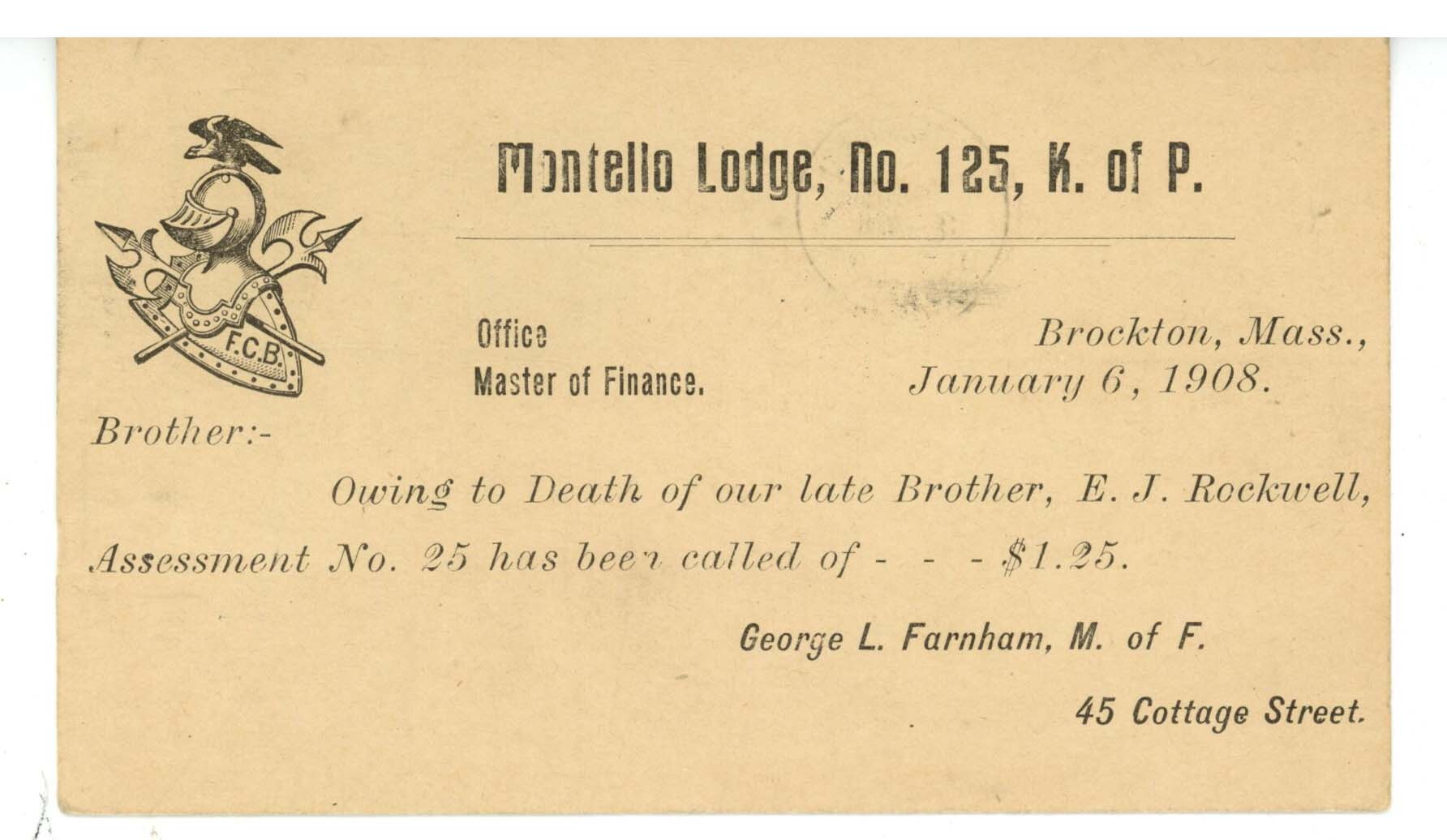 F.C.B.

Montello Lodge, No. 125, K. of P.

Office
Master of Finance.

Brockton, Mass.,
January 6, 1908.

Brother:-

Owing to Death of our late Brother, E. J. Rockwell, Assessment No. 25 has been called of - - - $1.25.

George L. Farnham, M. of F.

45 Cottage Street.